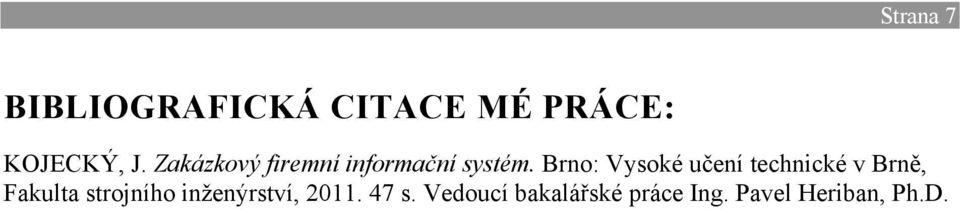 Strana 7

BIBLIOGRAFICKÁ CITACE MÉ PRÁCE:

KOJECKÝ, J. Zakázkový firemní informační systém. Brno: Vysoké učení technické v Brně, Fakulta strojního inženýrství, 2011. 47 s. Vedoucí bakalářské práce Ing. Pavel Heriban, Ph.D.